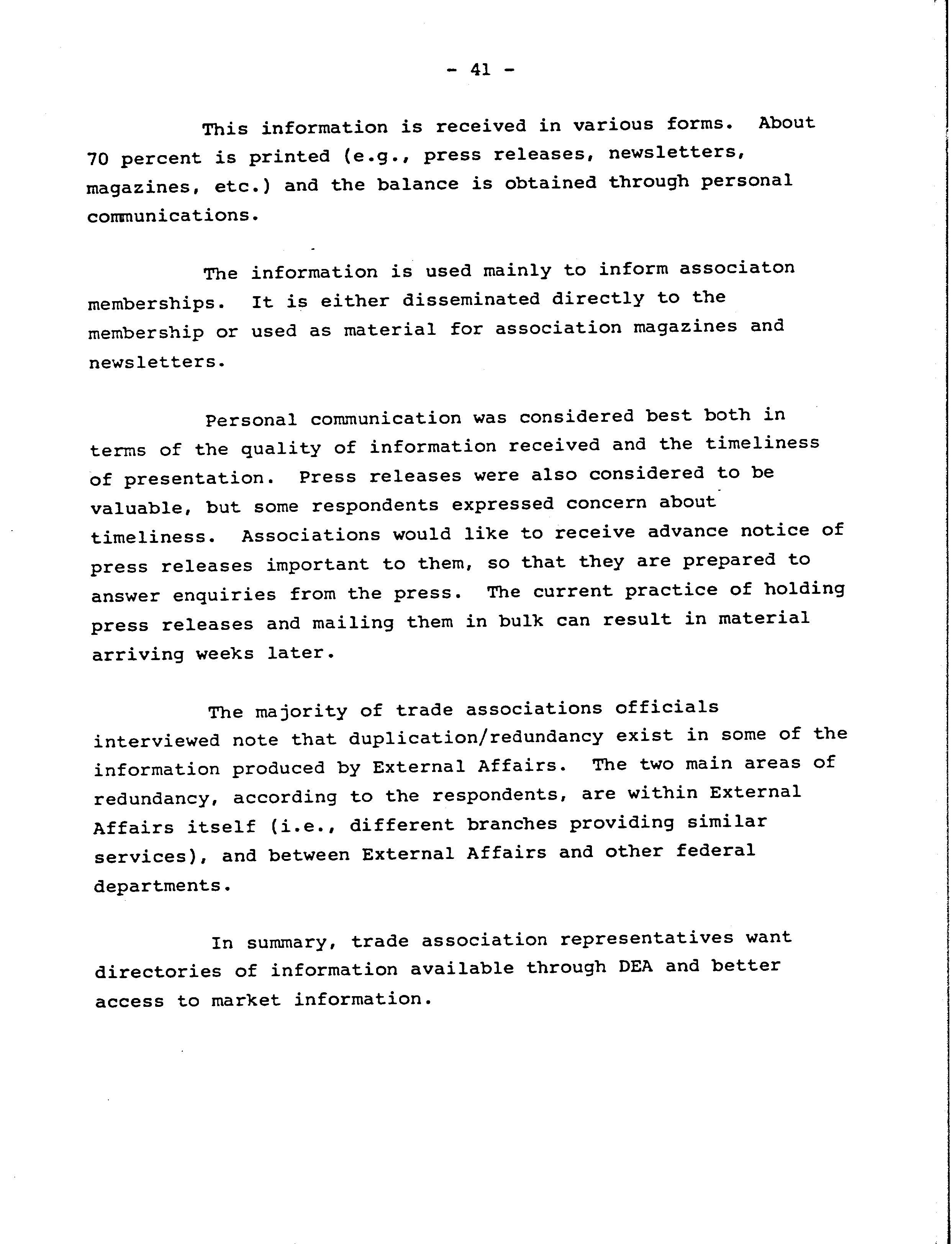 - 41 -

This information is received in various forms. About 70 percent is printed (e.g., press releases, newsletters, magazines, etc.) and the balance is obtained through personal communications.

The information is used mainly to inform associaton memberships. It is either disseminated directly to the membership or used as material for association magazines and newsletters.

Personal communication was considered best both in terms of the quality of information received and the timeliness of presentation. Press releases were also considered to be valuable, but some respondents expressed concern about timeliness. Associations would like to receive advance notice of press releases important to them, so that they are prepared to answer enquiries from the press. The current practice of holding press releases and mailing them in bulk can result in material arriving weeks later.

The majority of trade associations officials interviewed note that duplication/redundancy exist in some of the information produced by External Affairs. The two main areas of redundancy, according to the respondents, are within External Affairs itself (i.e., different branches providing similar services), and between External Affairs and other federal departments.

In summary, trade association representatives want directories of information available through DEA and better access to market information.